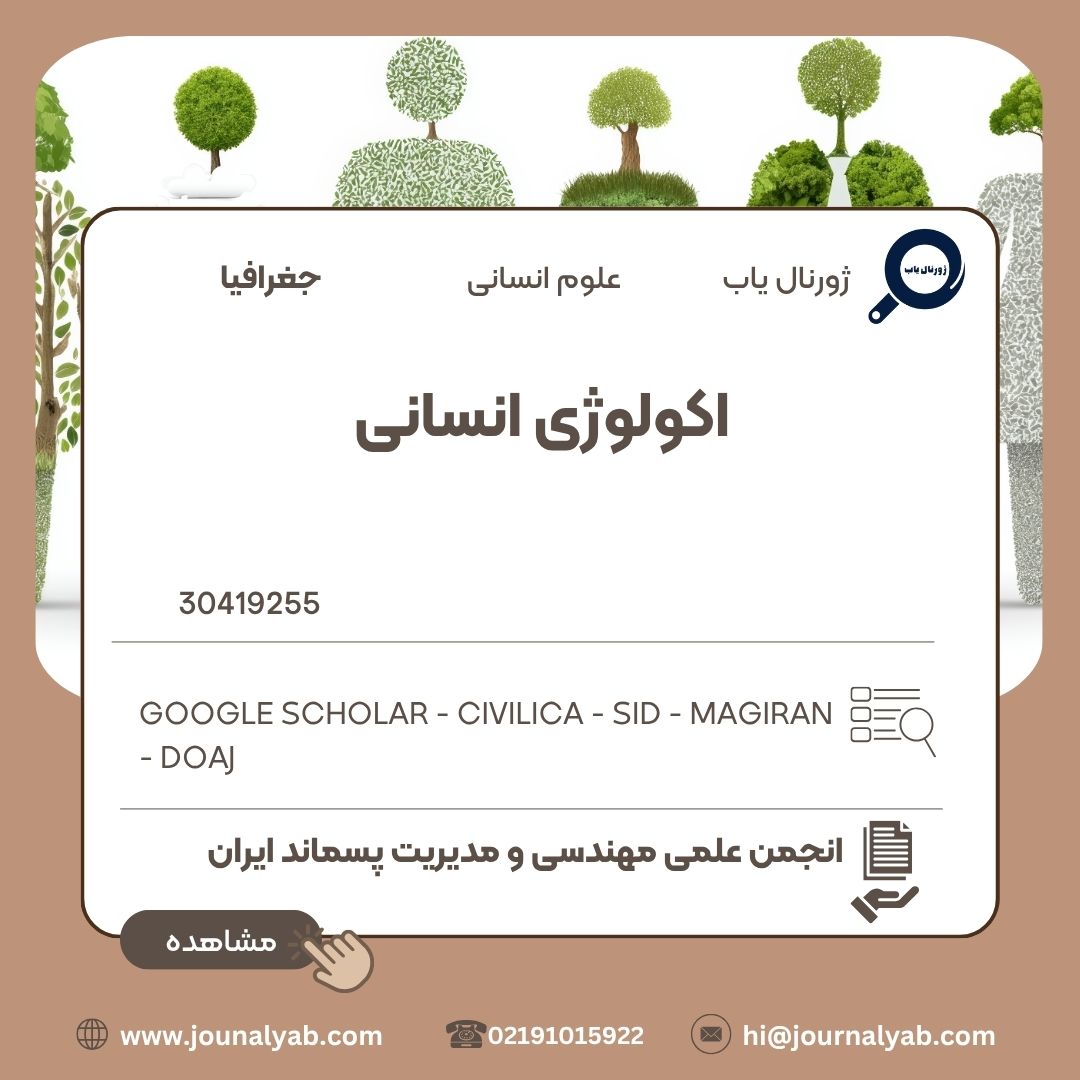 ژورنال یاب

ژورنال یاب علوم انسانی جغرافیا

اکولوژی انسانی

30419255

GOOGLE SCHOLAR - CIVILICA - SID - MAGIRAN - DOAJ

انجمن علمی مهندسی و مدیریت پسماند ایران

مشاهده

www.jounalyab.com 02191015922 hi@journalyab.com